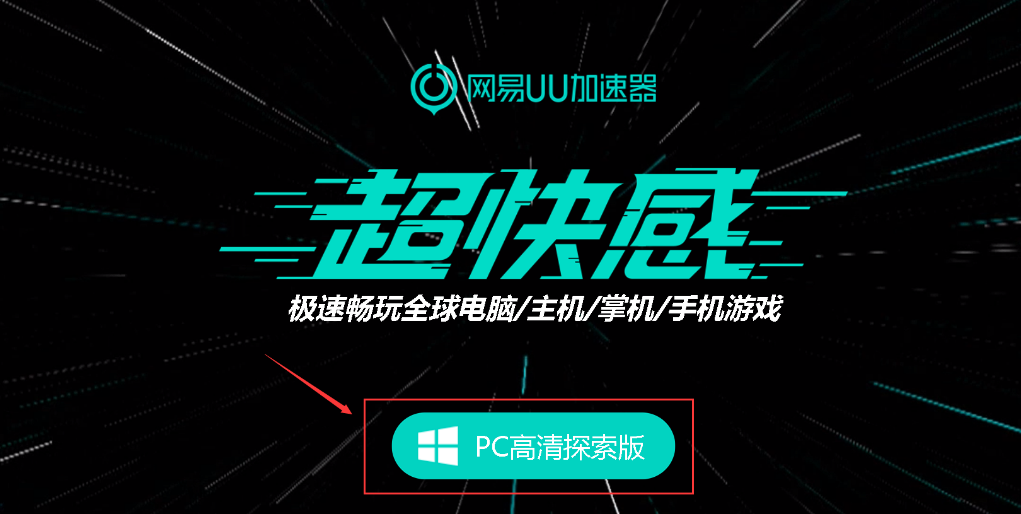 网易UU加速器

超快感

极速畅玩全球电脑/主机/掌机/手机游戏

PC高清探索版